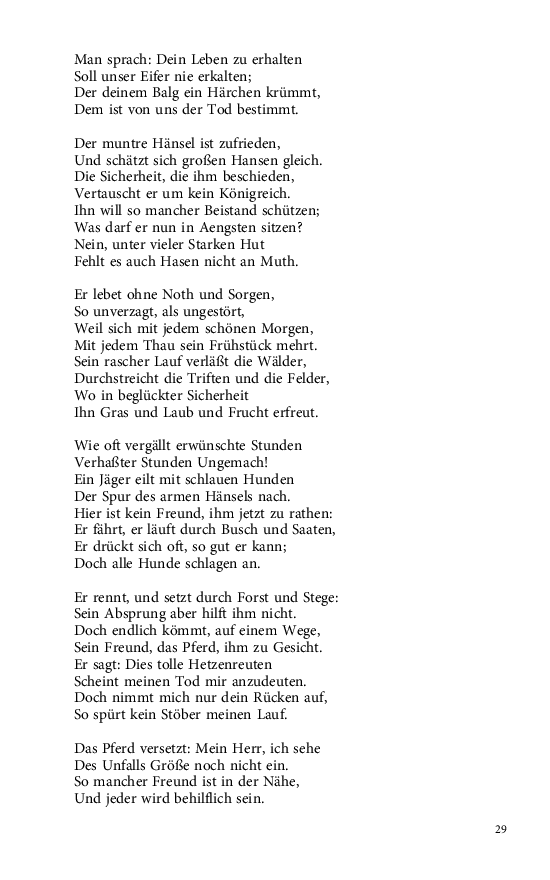 Man sprach: Dein Leben zu erhalten
Soll unser Eifer nie erkalten;
Der deinem Balg ein Härchen krümmt,
Dem ist von uns der Tod bestimmt.

Der muntre Hänsel ist zufrieden,
Und schätzt sich großen Hansen gleich.
Die Sicherheit, die ihm beschieden,
Vertauscht er um kein Königreich.
Ihn will so mancher Beistand schützen;
Was darf er nun in Aengsten sitzen?
Nein, unter vieler Starken Hut
Fehlt es auch Hasen nicht an Muth.

Er lebet ohne Noth und Sorgen,
So unverzagt, als ungestört,
Weil sich mit jedem schönen Morgen,
Mit jedem Thau sein Frühstück mehrt.
Sein rascher Lauf verläßt die Wälder,
Durchstreicht die Triften und die Felder,
Wo in beglückter Sicherheit
Ihn Gras und Laub und Frucht erfreut.

Wie oft vergällt erwünschte Stunden
Verhaßter Stunden Ungemach!
Ein Jäger eilt mit schlauen Hunden
Der Spur des armen Hänsels nach.
Hier ist kein Freund, ihm jetzt zu rathen:
Er fährt, er läuft durch Busch und Saaten,
Er drückt sich oft, so gut er kann;
Doch alle Hunde schlagen an.

Er rennt, und setzt durch Forst und Stege:
Sein Absprung aber hilft ihm nicht.
Doch endlich kömmt, auf einem Wege,
Sein Freund, das Pferd, ihm zu Gesicht.
Er sagt: Dies tolle Hetzenreuten
Scheint meinen Tod mir anzudeuten.
Doch nimmt mich nur dein Rücken auf,
So spürt kein Stöber meinen Lauf.

Das Pferd versetzt: Mein Herr, ich sehe
Des Unfalls Größe noch nicht ein.
So mancher Freund ist in der Nähe,
Und jeder wird behilflich sein.

29